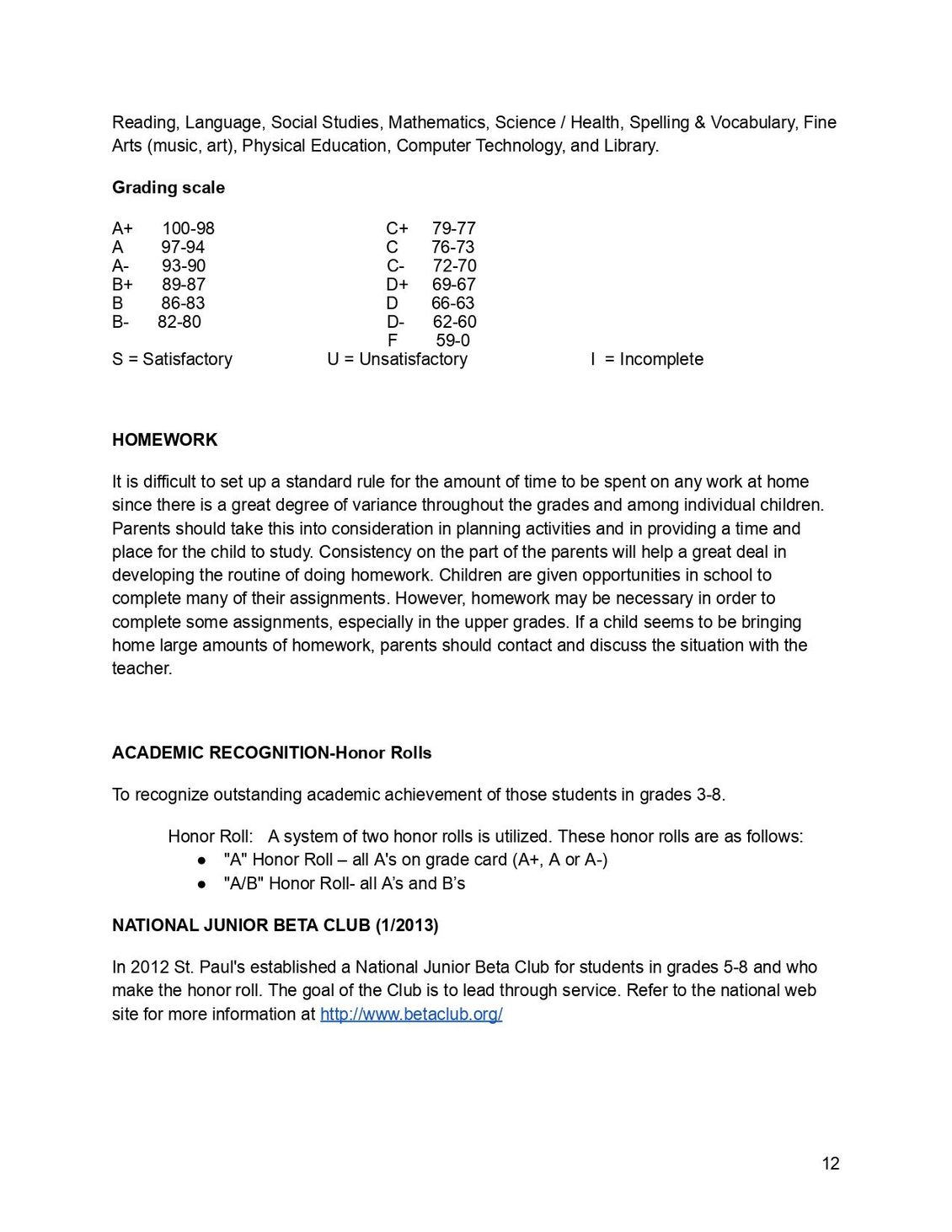 Reading, Language, Social Studies, Mathematics, Science / Health, Spelling & Vocabulary, Fine Arts (music, art), Physical Education, Computer Technology, and Library.

**Grading scale**

A+ 100-98
A 97-94
A- 93-90
B+ 89-87
B 86-83
B- 82-80

C+ 79-77
C 76-73
C- 72-70
D+ 69-67
D 66-63
D- 62-60
F 59-0

S = Satisfactory U = Unsatisfactory I = Incomplete

**HOMEWORK**

It is difficult to set up a standard rule for the amount of time to be spent on any work at home since there is a great degree of variance throughout the grades and among individual children. Parents should take this into consideration in planning activities and in providing a time and place for the child to study. Consistency on the part of the parents will help a great deal in developing the routine of doing homework. Children are given opportunities in school to complete many of their assignments. However, homework may be necessary in order to complete some assignments, especially in the upper grades. If a child seems to be bringing home large amounts of homework, parents should contact and discuss the situation with the teacher.

**ACADEMIC RECOGNITION-Honor Rolls**

To recognize outstanding academic achievement of those students in grades 3-8.

Honor Roll: A system of two honor rolls is utilized. These honor rolls are as follows:
● "A" Honor Roll – all A's on grade card (A+, A or A-)
● "A/B" Honor Roll- all A’s and B’s

**NATIONAL JUNIOR BETA CLUB (1/2013)**

In 2012 St. Paul's established a National Junior Beta Club for students in grades 5-8 and who make the honor roll. The goal of the Club is to lead through service. Refer to the national web site for more information at http://www.betaclub.org/

12